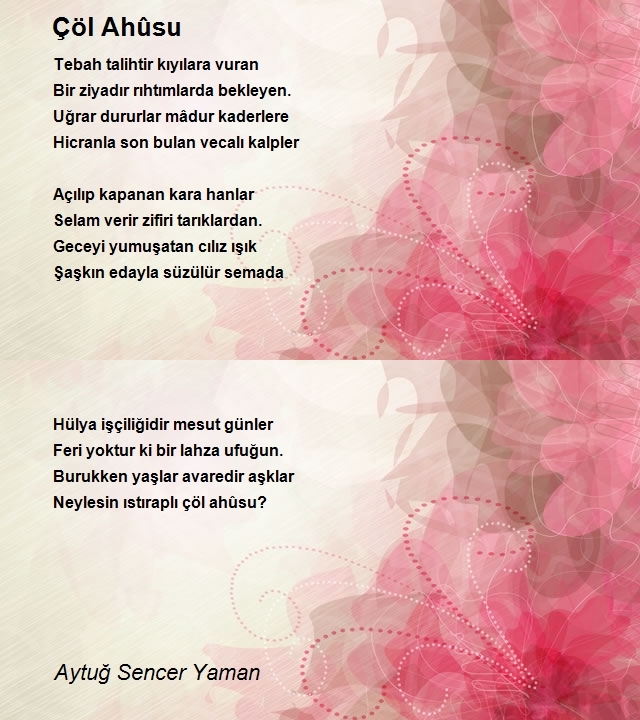 Çöl Ahûsu

Tebah talihtir kıyılara vuran
Bir ziyadır rıhtımlarda bekleyen.
Uğrar dururlar mâdur kaderlere
Hicranla son bulan vecalı kalpler

Açılıp kapanan kara hanlar
Selam verir zifiri tarıklardan.
Geceyi yumuşatan cılız ışık
Şaşkın edayla süzülür semada

Hülya işçiliğidir mesut günler
Feri yoktur ki bir lahza ufuğun.
Burukken yaşlar avaredir aşklar
Neylesin ıstıraplı çöl ahûsu?

Aytuğ Sencer Yaman